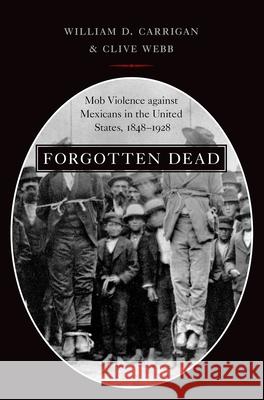 WILLIAM D. CARRIGAN
& CLIVE WEBB

Mob Violence against Mexicans in the United States, 1848–1928

FORGOTTEN DEAD

Kraina Książek